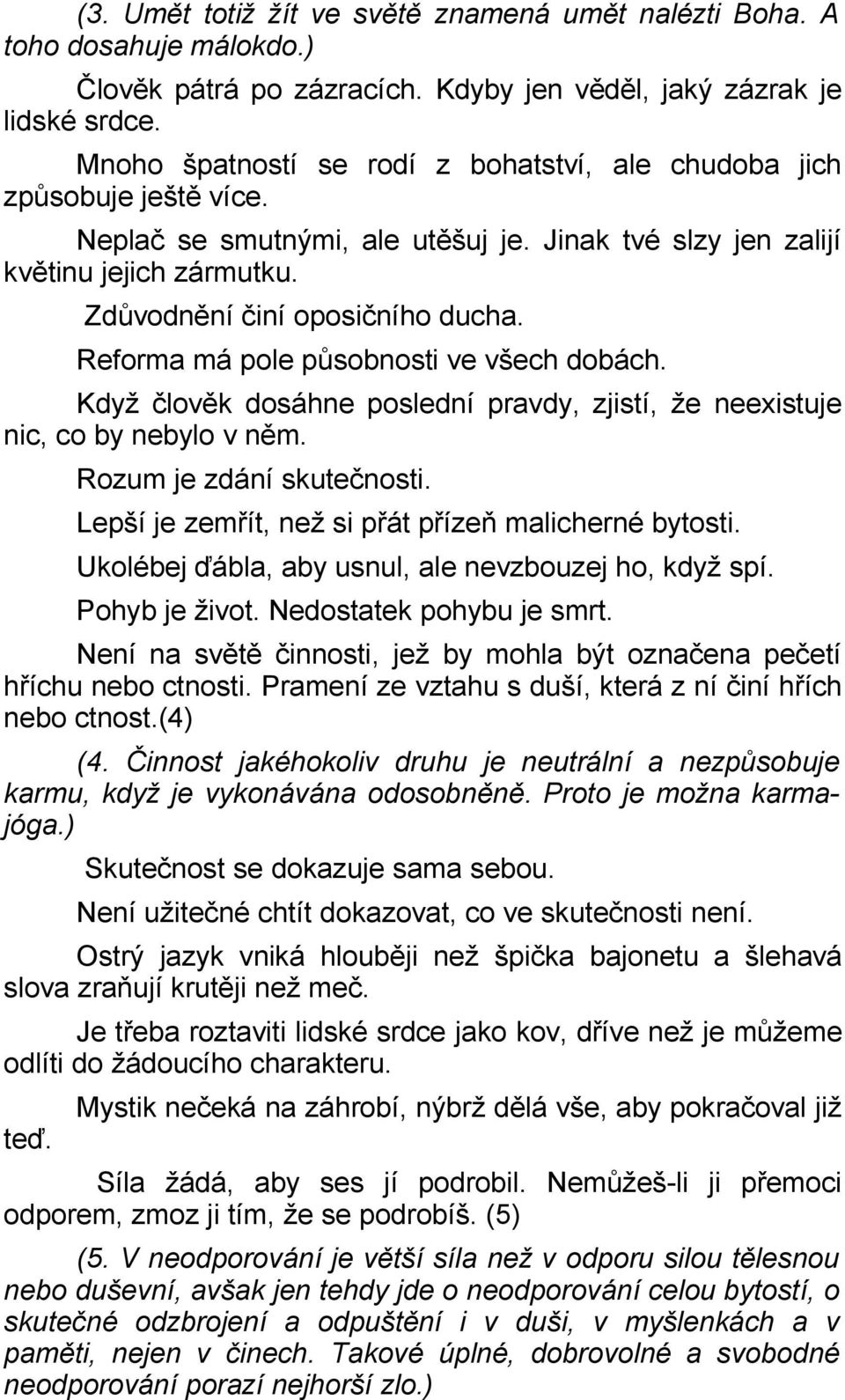 (3. Umět totiž žít ve světě znamená umět nalézti Boha. A toho dosahuje málokdo.)

Člověk pátrá po zázracích. Kdyby jen věděl, jaký zázrak je lidské srdce.

Mnoho špatností se rodí z bohatství, ale chudoba jich způsobuje ještě více.

Neplač se smutnými, ale utěšuj je. Jinak tvé slzy jen zalijí květinu jejich zármutku.

Zdůvodnění činí oposičního ducha.

Reforma má pole působnosti ve všech dobách.

Když člověk dosáhne poslední pravdy, zjistí, že neexistuje nic, co by nebylo v něm.

Rozum je zdání skutečnosti.

Lepší je zemřít, než si přát přízeň malicherné bytosti.

Ukolébej ďábla, aby usnul, ale nevzbouzej ho, když spí.

Pohyb je život. Nedostatek pohybu je smrt.

Není na světě činnosti, jež by mohla být označena pečetí hříchu nebo ctnosti. Pramení ze vztahu s duší, která z ní činí hřích nebo ctnost.(4)

(4. Činnost jakéhokoliv druhu je neutrální a nezpůsobuje karmu, když je vykonávána odosobněně. Proto je možna karmajóga.)

Skutečnost se dokazuje sama sebou.

Není užitečné chtít dokazovat, co ve skutečnosti není.

Ostrý jazyk vniká hlouběji než špička bajonetu a šlehavá slova zraňují krutěji než meč.

Je třeba roztaviti lidské srdce jako kov, dříve než je můžeme odlíti do žádoucího charakteru.

Mystik nečeká na záhrobí, nýbrž dělá vše, aby pokračoval již teď.

Síla žádá, aby ses jí podrobil. Nemůžeš-li ji přemoci odporem, zmoz ji tím, že se podrobíš. (5)

(5. V neodporování je větší síla než v odporu silou tělesnou nebo duševní, avšak jen tehdy jde o neodporování celou bytostí, o skutečné odzbrojení a odpuštění i v duši, v myšlenkách a v paměti, nejen v činech. Takové úplné, dobrovolné a svobodné neodporování porazí nejhorší zlo.)